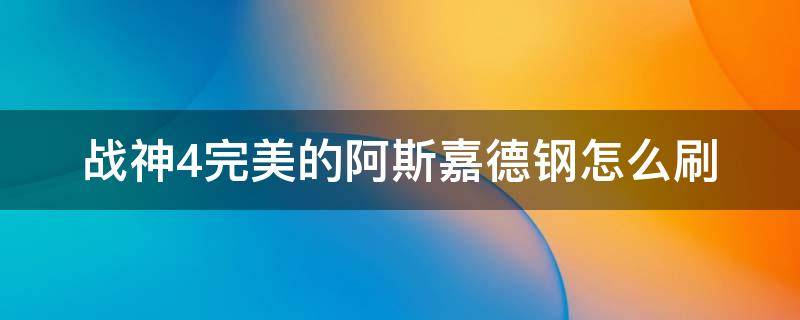 战神4完美的阿斯嘉德钢怎么刷